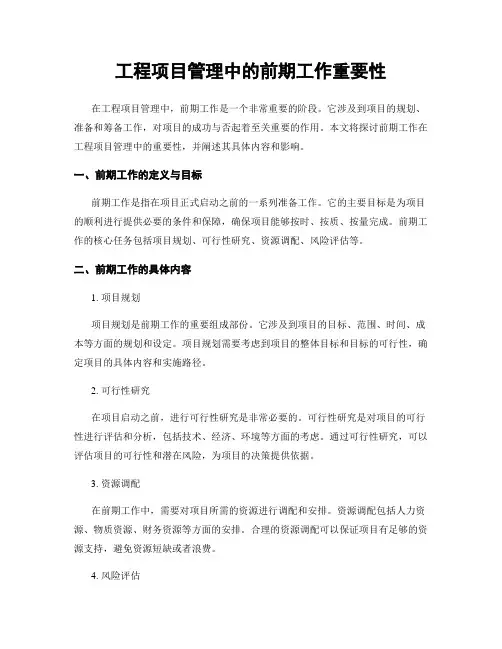 工程项目管理中的前期工作重要性

在工程项目管理中，前期工作是一个非常重要的阶段。它涉及到项目的规划、准备和筹备工作，对项目的成功与否起着至关重要的作用。本文将探讨前期工作在工程项目管理中的重要性，并阐述其具体内容和影响。

一、前期工作的定义与目标

前期工作是指在项目正式启动之前的一系列准备工作。它的主要目标是为项目的顺利进行提供必要的条件和保障，确保项目能够按时、按质、按量完成。前期工作的核心任务包括项目规划、可行性研究、资源调配、风险评估等。

二、前期工作的具体内容

1. 项目规划

项目规划是前期工作的重要组成部份。它涉及到项目的目标、范围、时间、成本等方面的规划和设定。项目规划需要考虑到项目的整体目标和目标的可行性，确定项目的具体内容和实施路径。

2. 可行性研究

在项目启动之前，进行可行性研究是非常必要的。可行性研究是对项目的可行性进行评估和分析，包括技术、经济、环境等方面的考虑。通过可行性研究，可以评估项目的可行性和潜在风险，为项目的决策提供依据。

3. 资源调配

在前期工作中，需要对项目所需的资源进行调配和安排。资源调配包括人力资源、物质资源、财务资源等方面的安排。合理的资源调配可以保证项目有足够的资源支持，避免资源短缺或者浪费。

4. 风险评估